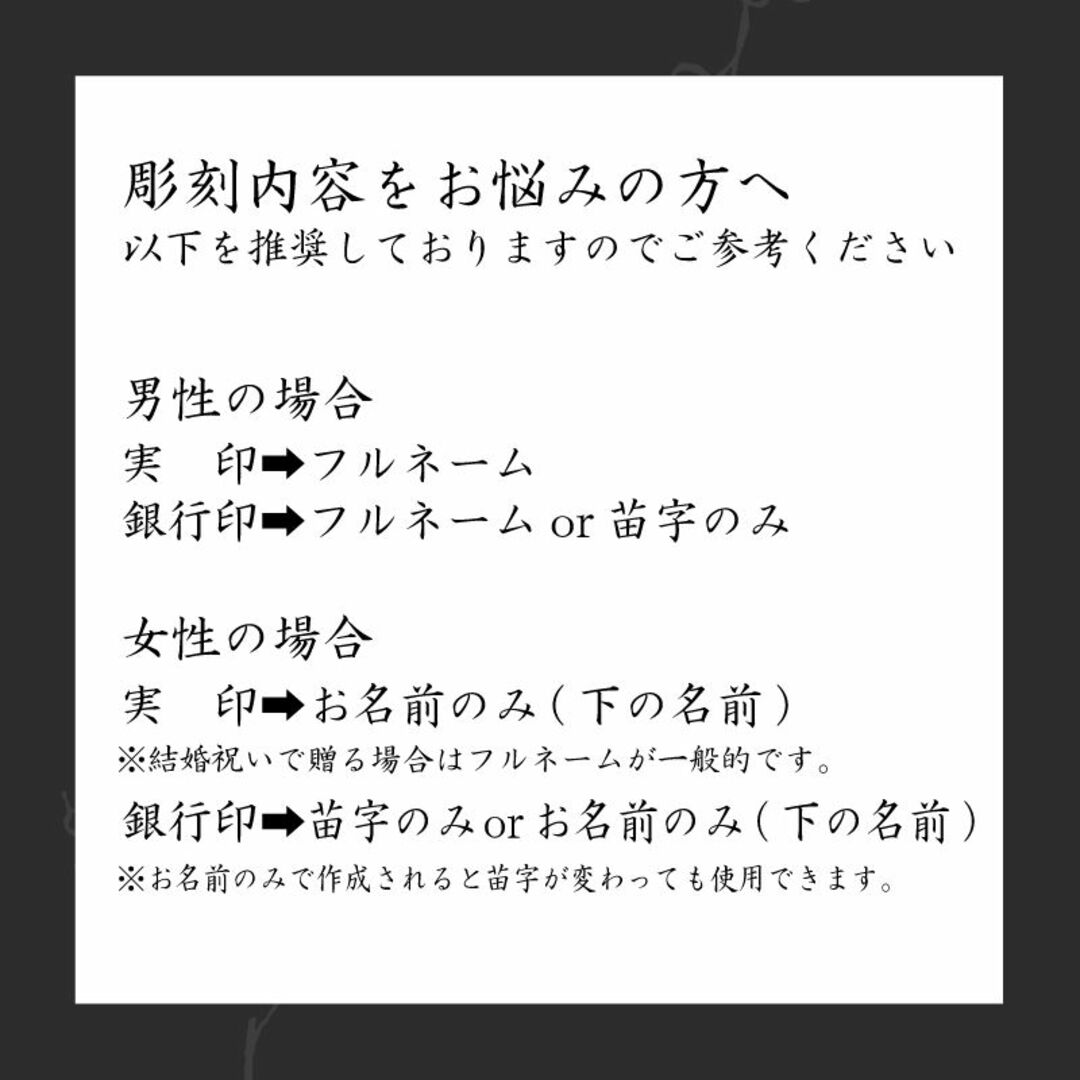 彫刻内容をお悩みの方へ
以下を推奨しておりますのでご参考ください

男性の場合
実　印➡フルネーム
銀行印➡フルネーム or 苗字のみ

女性の場合
実　印➡お名前のみ（下の名前）
※結婚祝いで贈る場合はフルネームが一般的です。
銀行印➡苗字のみ or お名前のみ（下の名前）
※お名前のみで作成されると苗字が変わっても使用できます。